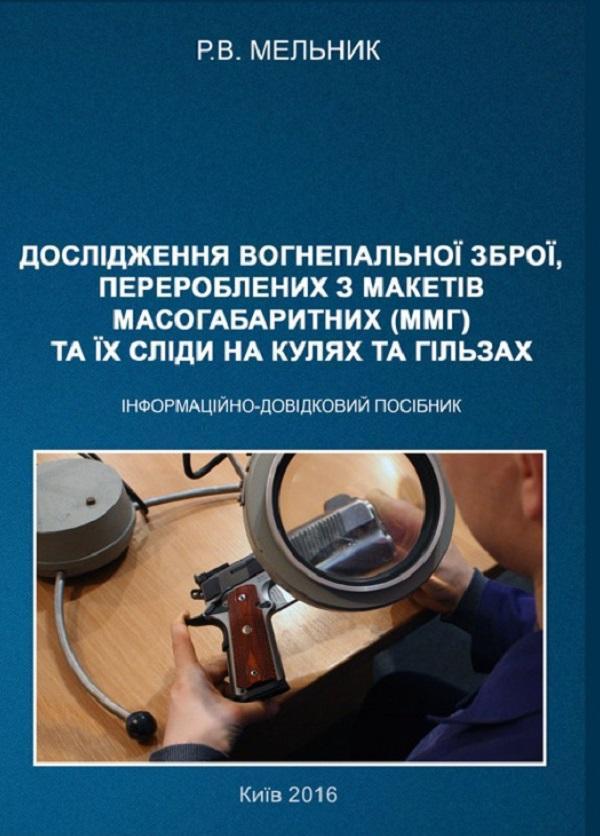 Р.В. МЕЛЬНИК

ДОСЛІДЖЕННЯ ВОГНЕПАЛЬНОЇ ЗБРОЇ, ПЕРЕРОБЛЕНИХ З МАКЕТІВ МАСОГАБАРИТНИХ (ММГ) ТА ЇХ СЛІДИ НА КУЛЯХ ТА ГІЛЬЗАХ

ІНФОРМАЦІЙНО-ДОВІДКОВИЙ ПОСІБНИК

Київ 2016